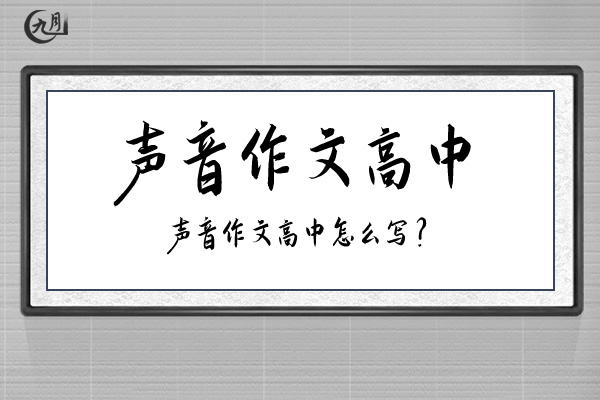 九月

声音作文高中

声音作文高中怎么写？